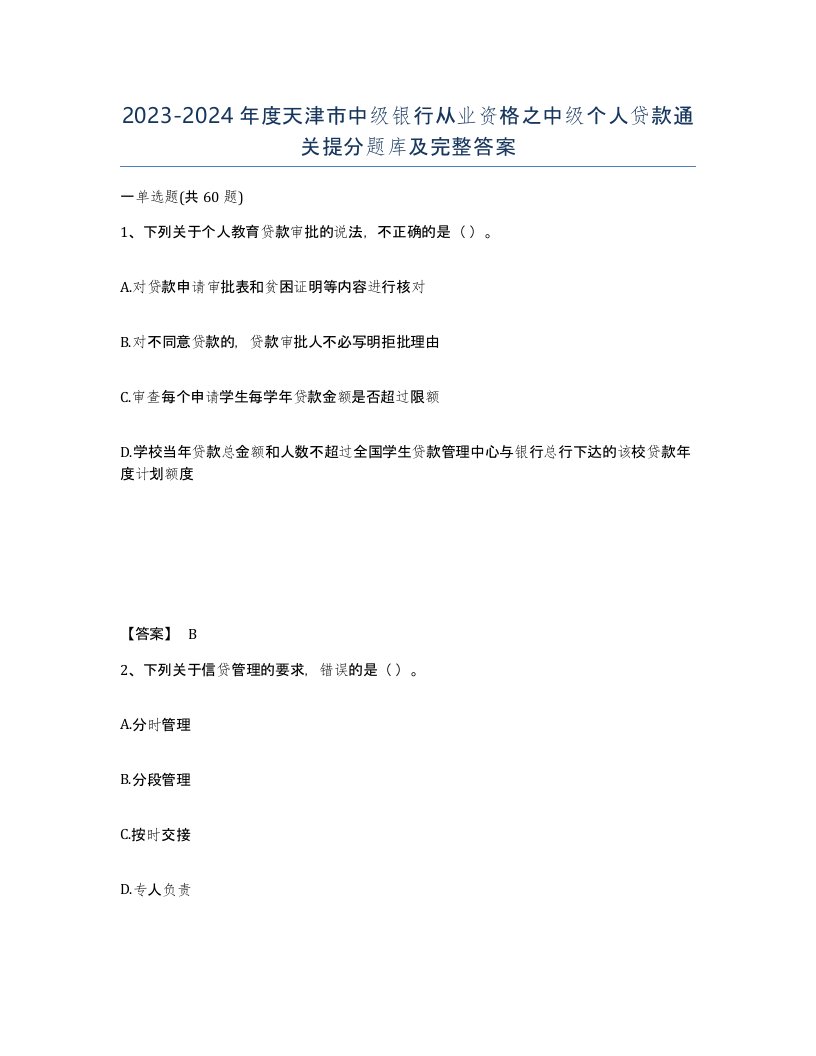 2023-2024年度天津市中级银行从业资格之中级个人贷款通关提分题库及完整答案

一单选题(共60题)

1、下列关于个人教育贷款审批的说法，不正确的是（）。

A.对贷款申请审批表和贫困证明等内容进行核对

B.对不同意贷款的，贷款审批人不必写明拒批理由

C.审查每个申请学生每学年贷款金额是否超过限额

D.学校当年贷款总金额和人数不超过全国学生贷款管理中心与银行总行下达的该校贷款年度计划额度

【答案】 B

2、下列关于信贷管理的要求，错误的是（）。

A.分时管理

B.分段管理

C.按时交接

D.专人负责